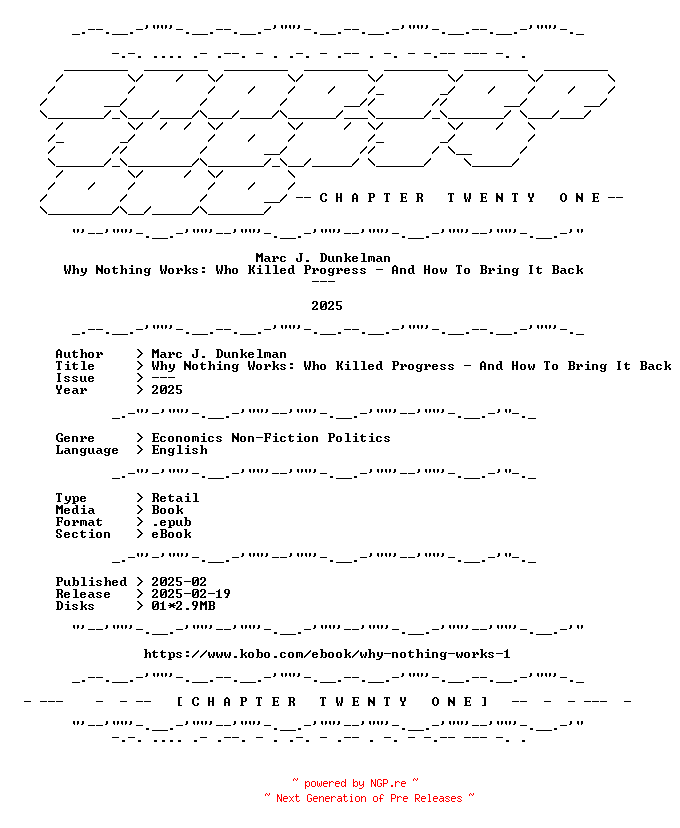 -- C H A P T E R   T W E N T Y   O N E --

Marc J. Dunkelman
Why Nothing Works: Who Killed Progress - And How To Bring It Back
---

2025

Author > Marc J. Dunkelman
Title > Why Nothing Works: Who Killed Progress - And How To Bring It Back
Issue > ---
Year > 2025

Genre > Economics Non-Fiction Politics
Language > English

Type > Retail
Media > Book
Format > .epub
Section > eBook

Published > 2025-02
Release > 2025-02-19
Disks > 01*2.9MB

https://www.kobo.com/ebook/why-nothing-works-1

- --- - - -- [ C H A P T E R   T W E N T Y   O N E ] -- - - --- -

~ powered by NGP.re ~
~ Next Generation of Pre Releases ~